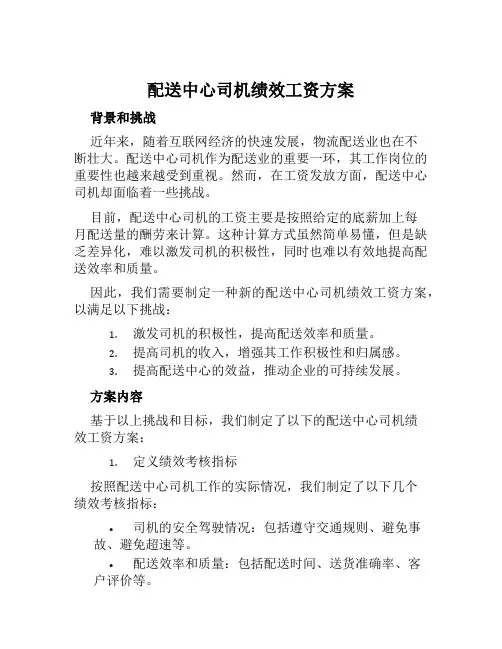 配送中心司机绩效工资方案

背景和挑战

近年来，随着互联网经济的快速发展，物流配送业也在不断壮大。配送中心司机作为配送业的重要一环，其工作岗位的重要性也越来越受到重视。然而，在工资发放方面，配送中心司机却面临着一些挑战。

目前，配送中心司机的工资主要是按照给定的底薪加上每月配送量的酬劳来计算。这种计算方式虽然简单易懂，但是缺乏差异化，难以激发司机的积极性，同时也难以有效地提高配送效率和质量。

因此，我们需要制定一种新的配送中心司机绩效工资方案，以满足以下挑战：

1. 激发司机的积极性，提高配送效率和质量。
2. 提高司机的收入，增强其工作积极性和归属感。
3. 提高配送中心的效益，推动企业的可持续发展。

方案内容

基于以上挑战和目标，我们制定了以下的配送中心司机绩效工资方案：

1. 定义绩效考核指标

按照配送中心司机工作的实际情况，我们制定了以下几个绩效考核指标：

• 司机的安全驾驶情况：包括遵守交通规则、避免事故、避免超速等。
• 配送效率和质量：包括配送时间、送货准确率、客户评价等。